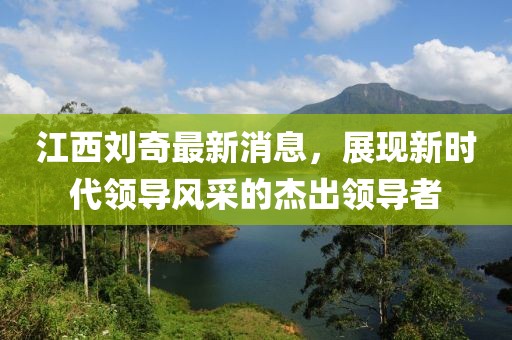 江西刘奇最新消息，展现新时代领导风采的杰出领导者